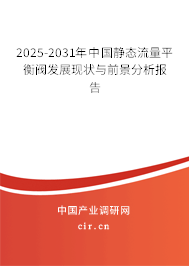 2025-2031年中国静态流量平衡阀发展现状与前景分析报告

中国产业调研网

cir.cn